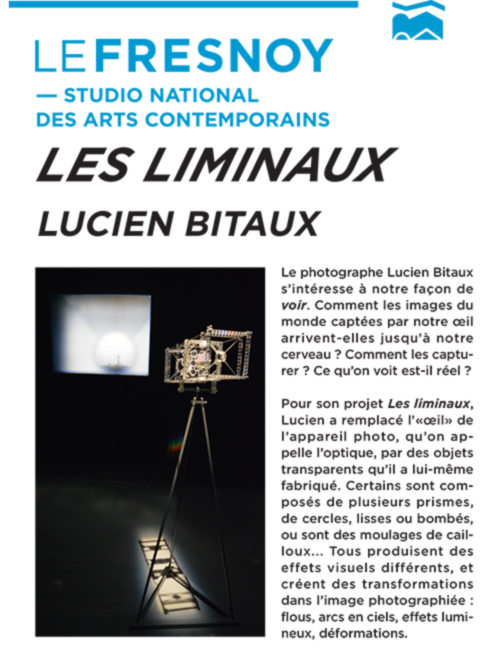 LE FRESNOY
— STUDIO NATIONAL DES ARTS CONTEMPORAINS

LES LIMINAUX

LUCIEN BITAUX

Le photographe Lucien Bitaux s'intéresse à notre façon de voir. Comment les images du monde captées par notre œil arrivent-elles jusqu'à notre cerveau ? Comment les capturer ? Ce qu'on voit est-il réel ?

Pour son projet Les liminaux, Lucien a remplacé l'«œil» de l'appareil photo, qu'on appelle l'optique, par des objets transparents qu'il a lui-même fabriqué. Certains sont composés de plusieurs prismes, de cercles, lisses ou bombés, ou sont des moulages de cailloux... Tous produisent des effets visuels différents, et créent des transformations dans l'image photographiée : flous, arcs en ciels, effets lumineux, déformations.